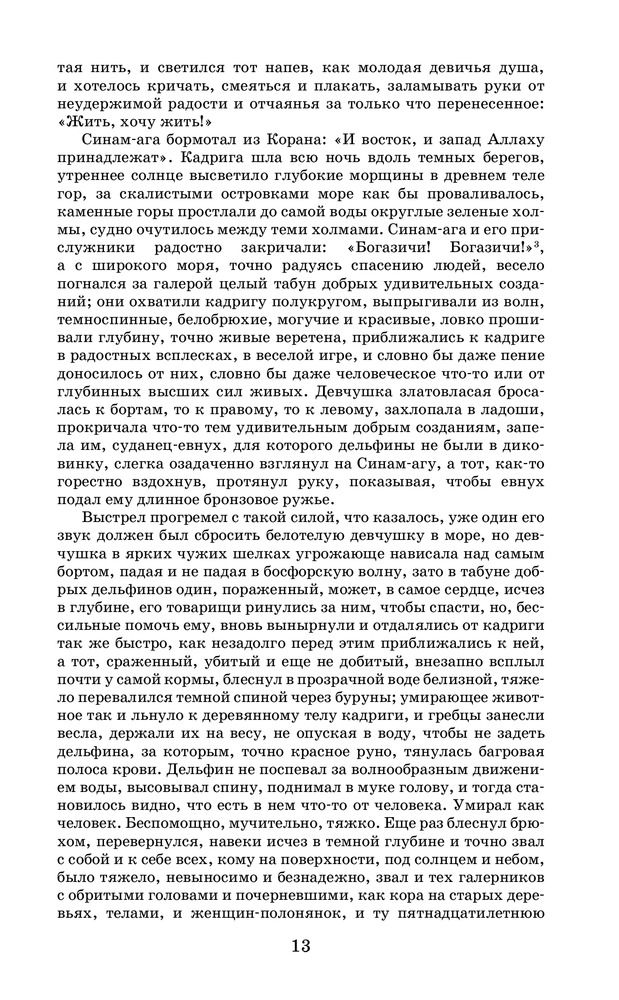 тая нить, и светился тот напев, как молодая девичья душа, и хотелось кричать, смеяться и плакать, заламывать руки от неудержимой радости и отчаянья за только что перенесенное: «Жить, хочу жить!»

Синам-ага бормотал из Корана: «И восток, и запад Аллаху принадлежат». Кадрига шла всю ночь вдоль темных берегов, утреннее солнце высветило глубокие морщины в древнем теле гор, за скалистыми островками море как бы проваливалось, каменные горы простлали до самой воды округлые зеленые холмы, судно очутилось между теми холмами. Синам-ага и его прислужники радостно закричали: «Богазичи! Богазичи!»$^3$, а с широкого моря, точно радуясь спасению людей, весело погнался за галерой целый табун добрых удивительных созданий; они охватили кадригу полукругом, выпрыгивали из волн, темноспинные, белобрюхие, могучие и красивые, ловко прошивали глубину, точно живые веретена, приближались к кадриге в радостных всплесках, в веселой игре, и словно бы даже пение доносилось от них, словно бы даже человеческое что-то или от глубинных высших сил живых. Девчушка златовласая бросалась к бортам, то к правому, то к левому, захлопала в ладоши, прокричала что-то тем удивительным добрым созданиям, запела им, суданец-евнух, для которого дельфины не были в диковинку, слегка озадаченно взглянул на Синам-агу, а тот, как-то горестно вздохнув, протянул руку, показывая, чтобы евнух подал ему длинное бронзовое ружье.

Выстрел прогремел с такой силой, что казалось, уже один его звук должен был сбросить белотелую девчушку в море, но девчушка в ярких чужих шелках угрожающе нависала над самым бортом, падая и не падая в босфорскую волну, зато в табуне добрых дельфинов один, пораженный, может, в самое сердце, исчез в глубине, его товарищи ринулись за ним, чтобы спасти, но, бессильные помочь ему, вновь вынырнули и отдалялись от кадриги так же быстро, как незадолго перед этим приближались к ней, а тот, сраженный, убитый и еще не добитый, внезапно всплыл почти у самой кормы, блеснул в прозрачной воде белизной, тяжело перевалился темной спиной через буруны; умирающее животное так и льнуло к деревянному телу кадриги, и гребцы занесли весла, держали их на весу, не опуская в воду, чтобы не задеть дельфина, за которым, точно красное руно, тянулась багровая полоса крови. Дельфин не поспевал за волнообразным движением воды, высовывал спину, поднимал в муке голову, и тогда становилось видно, что есть в нем что-то от человека. Умирал как человек. Беспомощно, мучительно, тяжко. Еще раз блеснул брюхом, перевернулся, навеки исчез в темной глубине и точно звал с собой и к себе всех, кому на поверхности, под солнцем и небом, было тяжело, невыносимо и безнадежно, звал и тех галерников с обритыми головами и почерневшими, как кора на старых деревьях, телами, и женщин-полонянок, и ту пятнадцатилетнюю

13